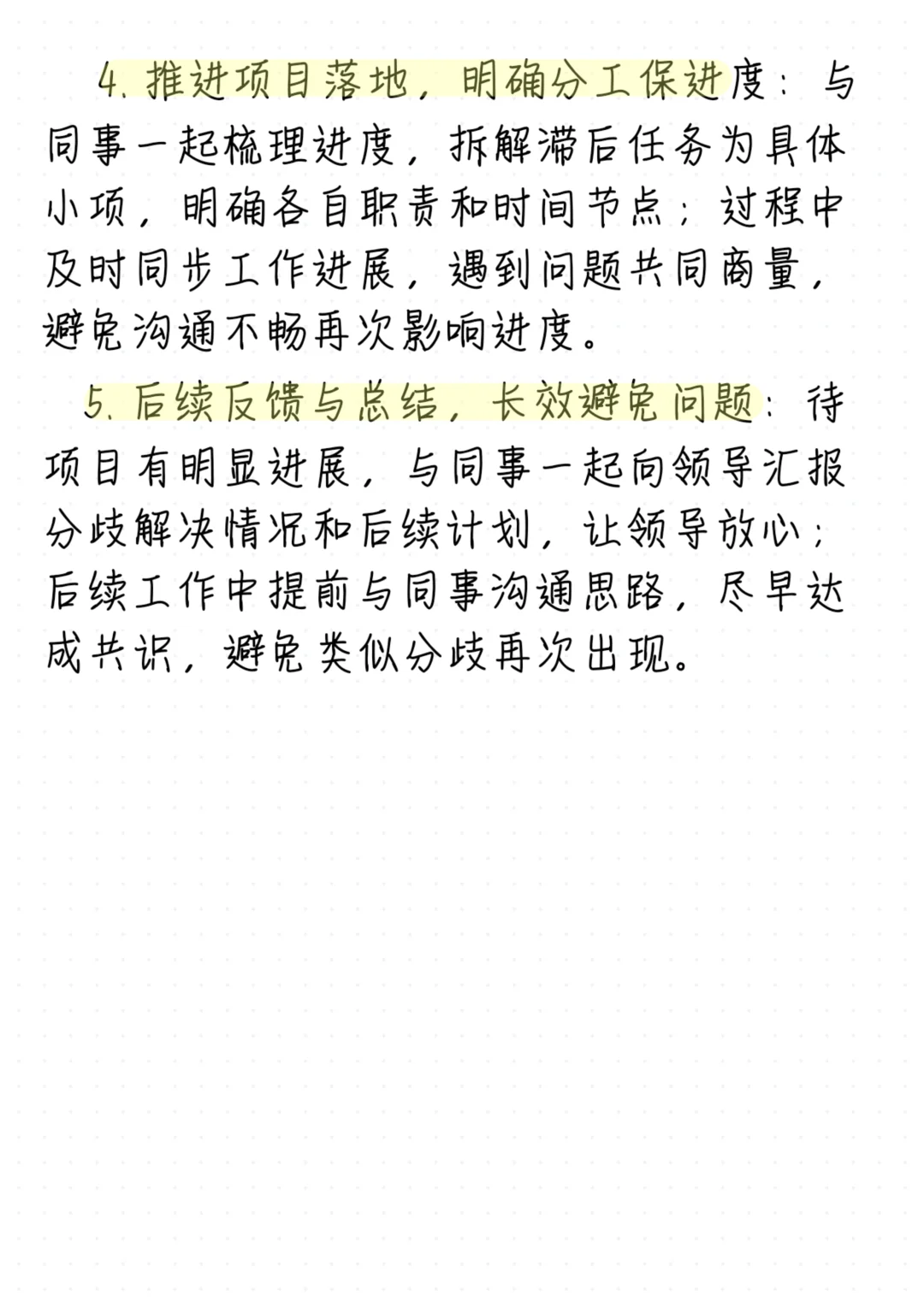 4.推进项目落地，明确分工保进度：与同事一起梳理进度，拆解滞后任务为具体小项，明确各自职责和时间节点；过程中及时同步工作进展，遇到问题共同商量，避免沟通不畅再次影响进度。

5.后续反馈与总结，长效避免问题：待项目有明显进展，与同事一起向领导汇报分歧解决情况和后续计划，让领导放心；后续工作中提前与同事沟通思路，尽早达成共识，避免类似分歧再次出现。